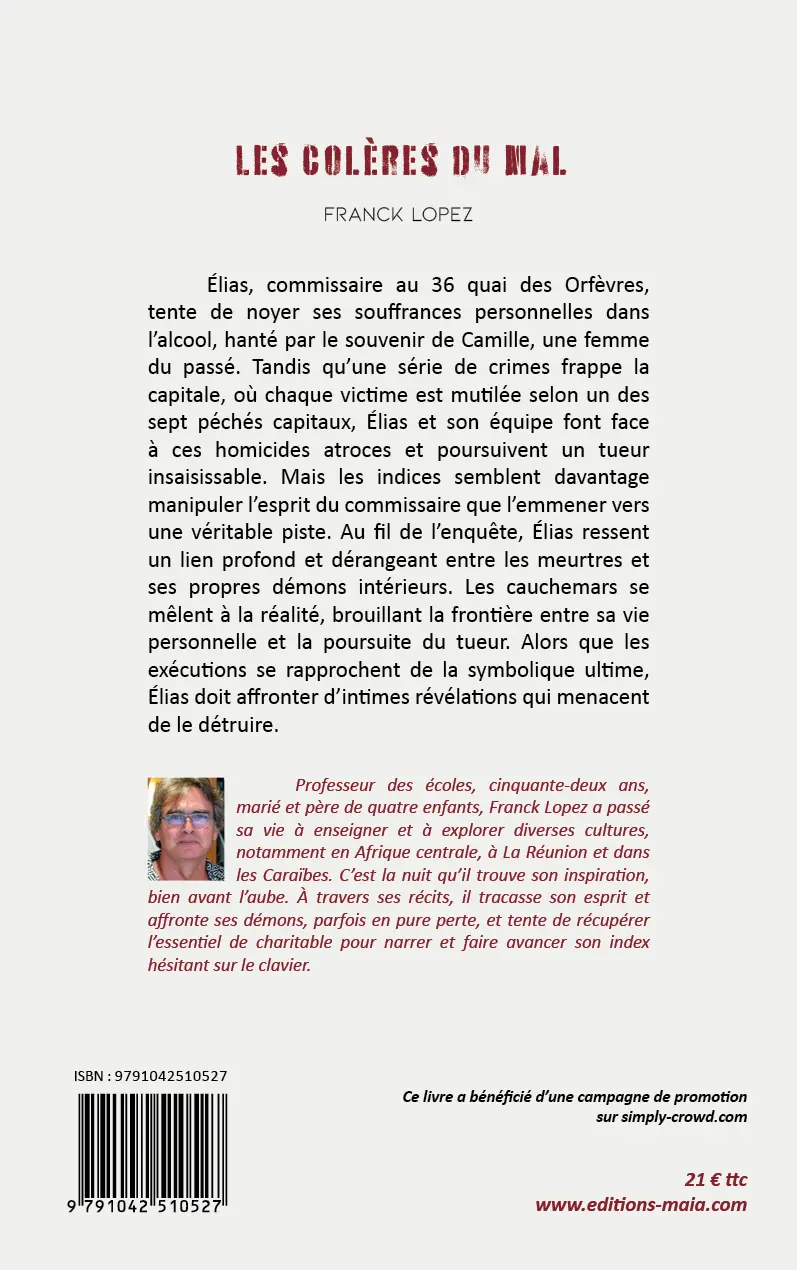 LES COLÈRES DU MAL

FRANCK LOPEZ

Élias, commissaire au 36 quai des Orfèvres, tente de noyer ses souffrances personnelles dans l'alcool, hanté par le souvenir de Camille, une femme du passé. Tandis qu'une série de crimes frappe la capitale, où chaque victime est mutilée selon un des sept péchés capitaux, Élias et son équipe font face à ces homicides atroces et poursuivent un tueur insaisissable. Mais les indices semblent davantage manipuler l'esprit du commissaire que l'emmener vers une véritable piste. Au fil de l'enquête, Élias ressent un lien profond et dérangeant entre les meurtres et ses propres démons intérieurs. Les cauchemars se mêlent à la réalité, brouillant la frontière entre sa vie personnelle et la poursuite du tueur. Alors que les exécutions se rapprochent de la symbolique ultime, Élias doit affronter d'intimes révélations qui menacent de le détruire.

Professeur des écoles, cinquante-deux ans, marié et père de quatre enfants, Franck Lopez a passé sa vie à enseigner et à explorer diverses cultures, notamment en Afrique centrale, à La Réunion et dans les Caraïbes. C'est la nuit qu'il trouve son inspiration, bien avant l'aube. À travers ses récits, il tracasse son esprit et affronte ses démons, parfois en pure perte, et tente de récupérer l'essentiel de charitable pour narrer et faire avancer son index hésitant sur le clavier.

ISBN : 9791042510527

9 791042 510527

Ce livre a bénéficié d'une campagne de promotion sur simply-crowd.com

21 € ttc
www.editions-maia.com